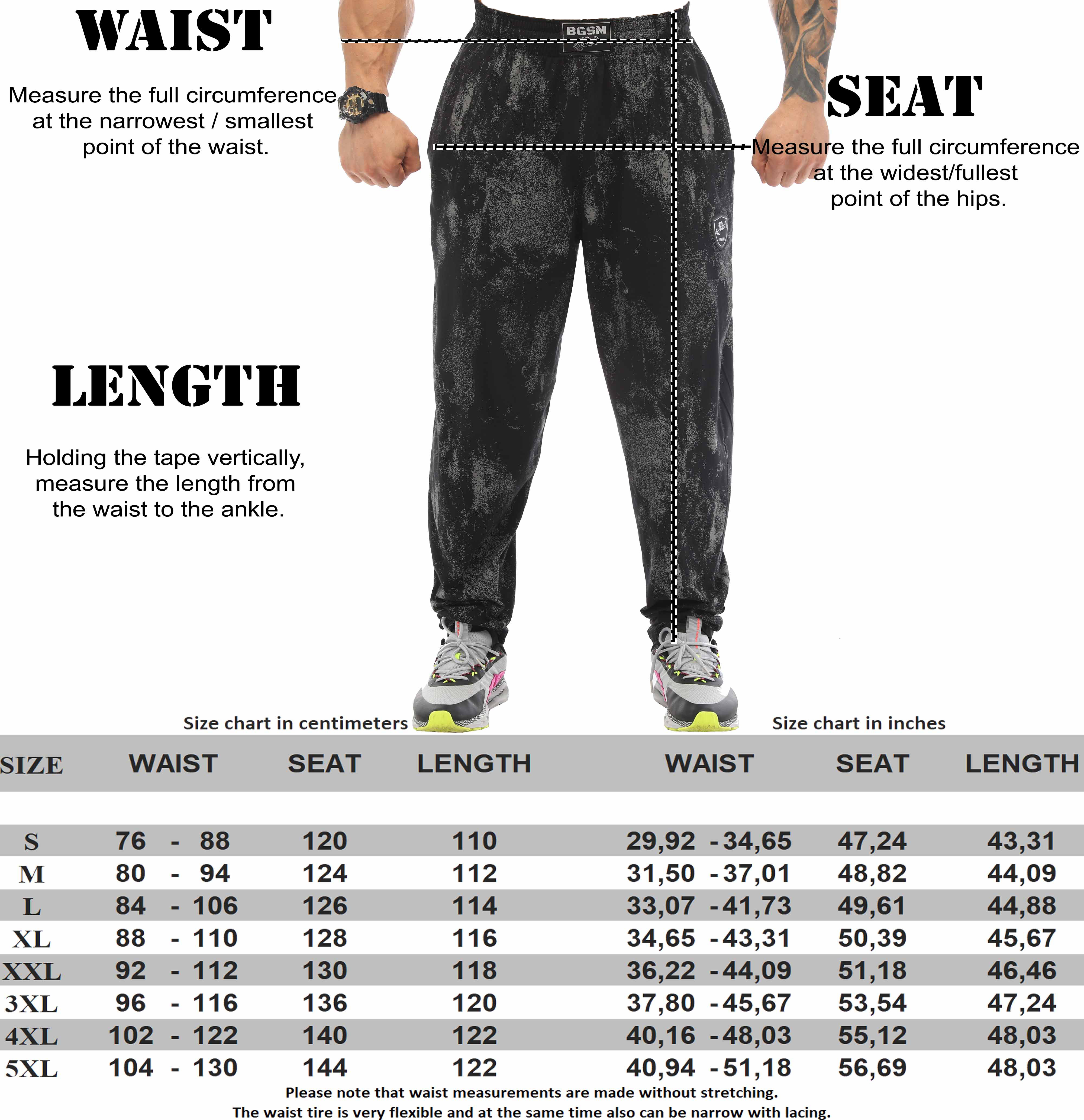 WAIST

Measure the full circumference at the narrowest / smallest point of the waist.

BGSM

SEAT

Measure the full circumference at the widest/fullest point of the hips.

LENGTH

Holding the tape vertically, measure the length from the waist to the ankle.

Size chart in centimeters

Size chart in inches

| SIZE | WAIST | SEAT | LENGTH | WAIST | SEAT | LENGTH |
|---|---|---|---|---|---|---|
| S | 76 - 88 | 120 | 110 | 29,92 - 34,65 | 47,24 | 43,31 |
| M | 80 - 94 | 124 | 112 | 31,50 - 37,01 | 48,82 | 44,09 |
| L | 84 - 106 | 126 | 114 | 33,07 - 41,73 | 49,61 | 44,88 |
| XL | 88 - 110 | 128 | 116 | 34,65 - 43,31 | 50,39 | 45,67 |
| XXL | 92 - 112 | 130 | 118 | 36,22 - 44,09 | 51,18 | 46,46 |
| 3XL | 96 - 116 | 136 | 120 | 37,80 - 45,67 | 53,54 | 47,24 |
| 4XL | 102 - 122 | 140 | 122 | 40,16 - 48,03 | 55,12 | 48,03 |
| 5XL | 104 - 130 | 144 | 122 | 40,94 - 51,18 | 56,69 | 48,03 |

Please note that waist measurements are made without stretching.
The waist tire is very flexible and at the same time also can be narrow with lacing.